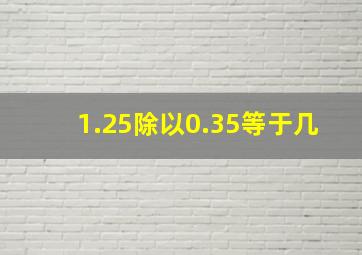 1.25除以0.35等于几